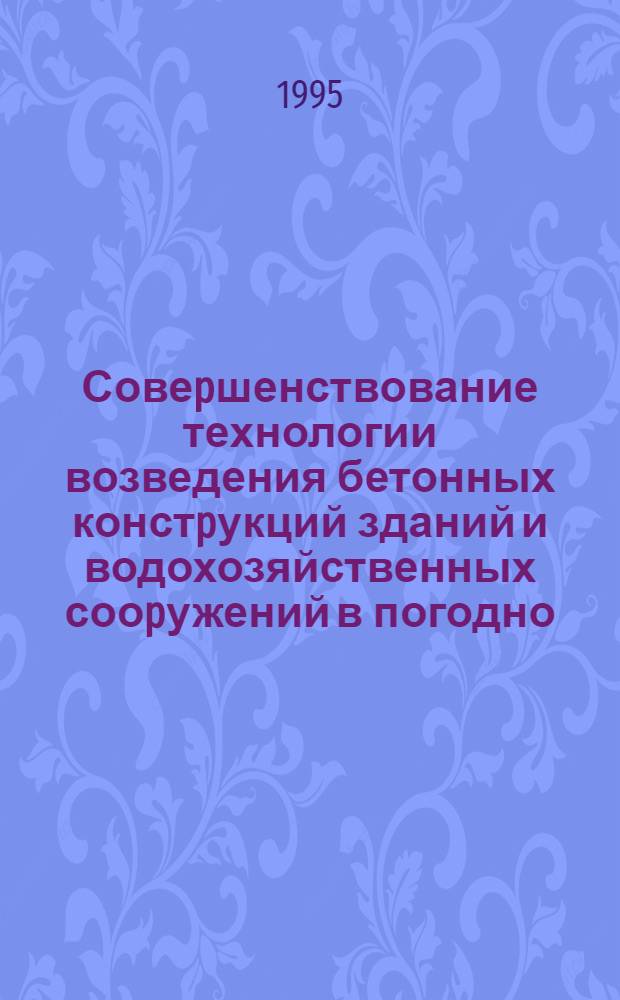 1995

Совершенствование технологии возведения бетонных конструкций зданий и водохозяйственных сооружений в погодно